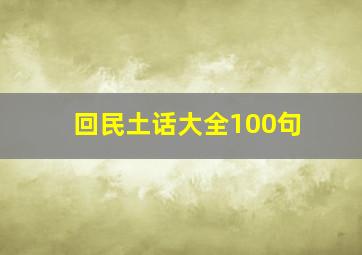 回民土话大全100句